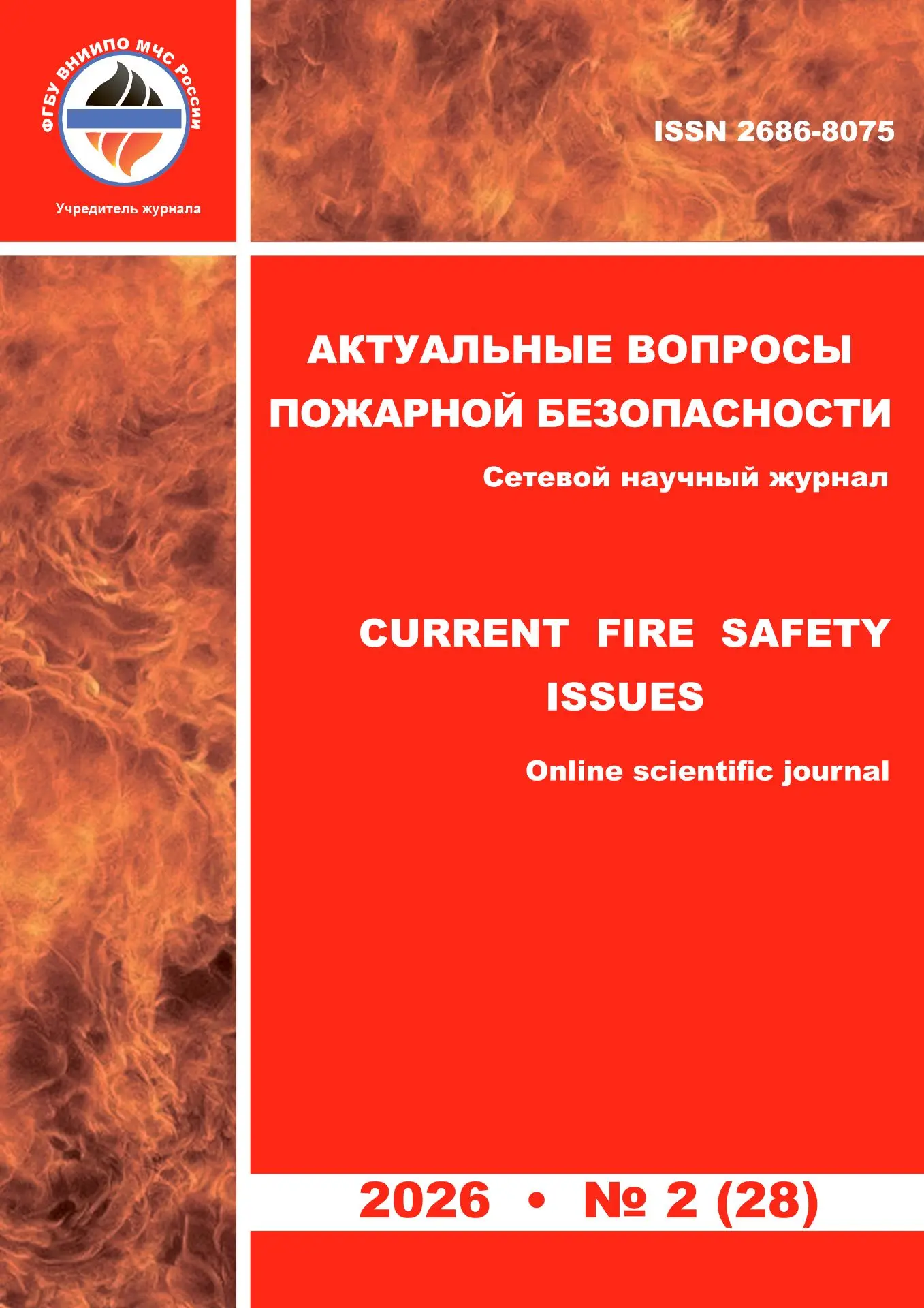 ФГБУ ВНИИПО МЧС России

Учредитель журнала

ISSN 2686-8075

АКТУАЛЬНЫЕ ВОПРОСЫ ПОЖАРНОЙ БЕЗОПАСНОСТИ

Сетевой научный журнал

CURRENT FIRE SAFETY ISSUES

Online scientific journal

2026 • № 2 (28)